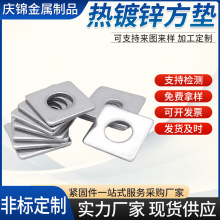 庆锦金属制品

热镀锌方垫

可支持来图来样 加工定制

支持检测

免费拿样

可开发票

发货及时

紧固件一站式服务采购厂家

非标定制

实力厂家 现货供应